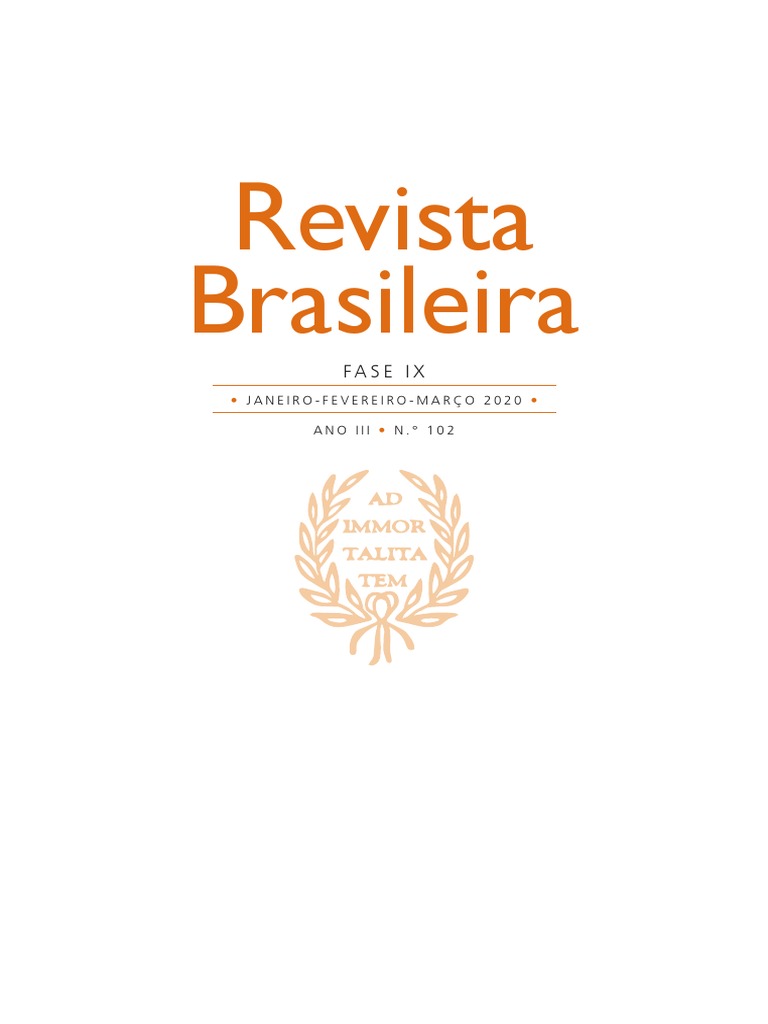 Revista Brasileira

FASE IX

• JANEIRO-FEVEREIRO-MARÇO 2020 •

ANO III • N.º 102

AD IMMOR TALITA TEM